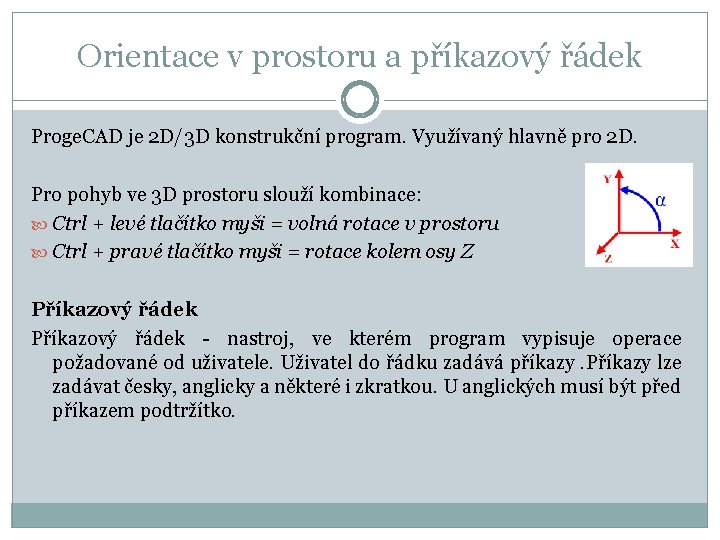 Orientace v prostoru a příkazový řádek

ProgeCAD je 2D/3D konstrukční program. Využívaný hlavně pro 2D.

Pro pohyb ve 3D prostoru slouží kombinace:
Ctrl + levé tlačítko myši = volná rotace v prostoru
Ctrl + pravé tlačítko myši = rotace kolem osy Z

Y
$\alpha$
X
Z

Příkazový řádek

Příkazový řádek - nastroj, ve kterém program vypisuje operace požadované od uživatele. Uživatel do řádku zadává příkazy .Příkazy lze zadávat česky, anglicky a některé i zkratkou. U anglických musí být před příkazem podtržítko.